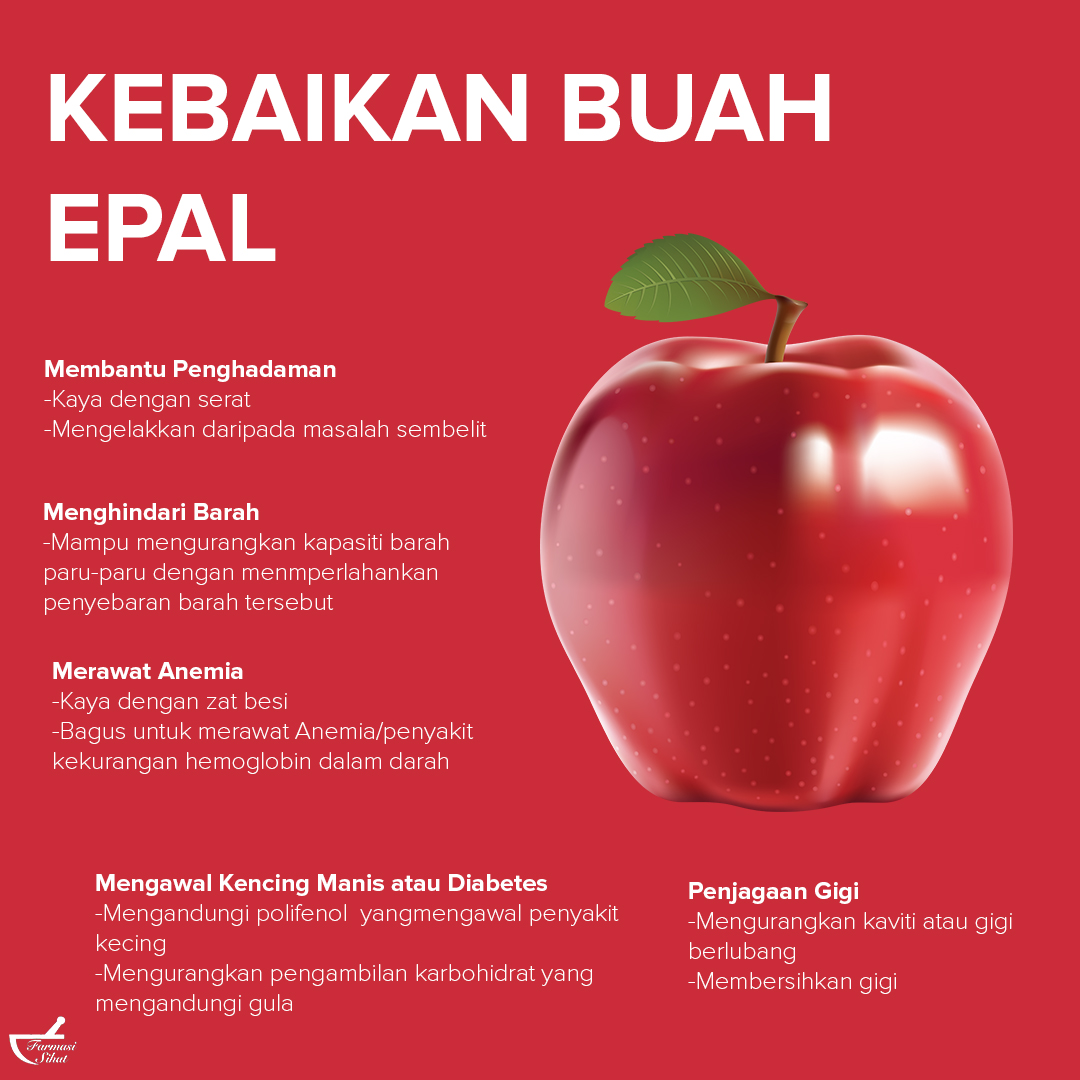 KEBAIKAN BUAH EPAL

Membantu Penghadaman
-Kaya dengan serat
-Mengelakkan daripada masalah sembelit

Menghindari Barah
-Mampu mengurangkan kapasiti barah paru-paru dengan menmperlahankan penyebaran barah tersebut

Merawat Anemia
-Kaya dengan zat besi
-Bagus untuk merawat Anemia/penyakit kekurangan hemoglobin dalam darah

Mengawal Kencing Manis atau Diabetes
-Mengandungi polifenol yangmengawal penyakit kecing
-Mengurangkan pengambilan karbohidrat yang mengandungi gula

Penjagaan Gigi
-Mengurangkan kaviti atau gigi berlubang
-Membersihkan gigi

Farmasi Sihat